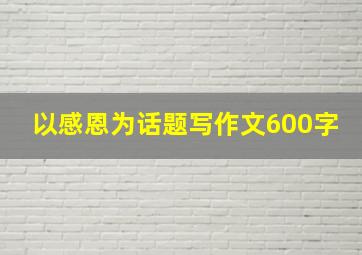 以感恩为话题写作文600字